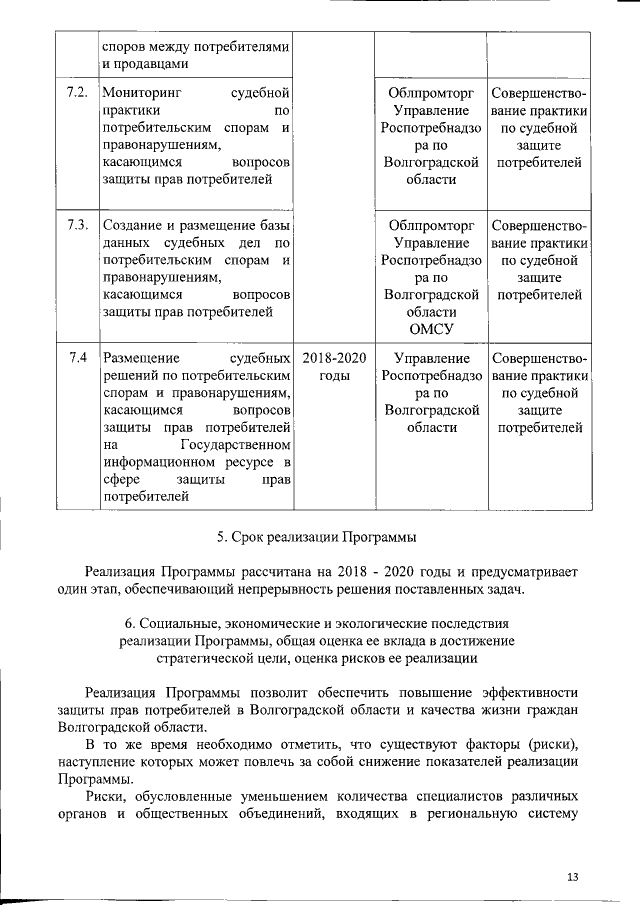 |  | споров между потребителями и продавцами |  |  |  |
|---|---|---|---|---|
| 7.2. | Мониторинг судебной практики по потребительским спорам и правонарушениям, касающимся вопросов защиты прав потребителей |  | Облпромторг Управление Роспотребнадзора по Волгоградской области | Совершенствование практики по судебной защите потребителей |
| 7.3. | Создание и размещение базы данных судебных дел по потребительским спорам и правонарушениям, касающимся вопросов защиты прав потребителей |  | Облпромторг Управление Роспотребнадзора по Волгоградской области ОМСУ | Совершенствование практики по судебной защите потребителей |
| 7.4 | Размещение судебных решений по потребительским спорам и правонарушениям, касающимся вопросов защиты прав потребителей на Государственном информационном ресурсе в сфере защиты прав потребителей | 2018-2020 годы | Управление Роспотребнадзора по Волгоградской области | Совершенствование практики по судебной защите потребителей |

5. Срок реализации Программы

Реализация Программы рассчитана на 2018 - 2020 годы и предусматривает один этап, обеспечивающий непрерывность решения поставленных задач.

6. Социальные, экономические и экологические последствия реализации Программы, общая оценка ее вклада в достижение стратегической цели, оценка рисков ее реализации

Реализация Программы позволит обеспечить повышение эффективности защиты прав потребителей в Волгоградской области и качества жизни граждан Волгоградской области.

В то же время необходимо отметить, что существуют факторы (риски), наступление которых может повлечь за собой снижение показателей реализации Программы.

Риски, обусловленные уменьшением количества специалистов различных органов и общественных объединений, входящих в региональную систему

13